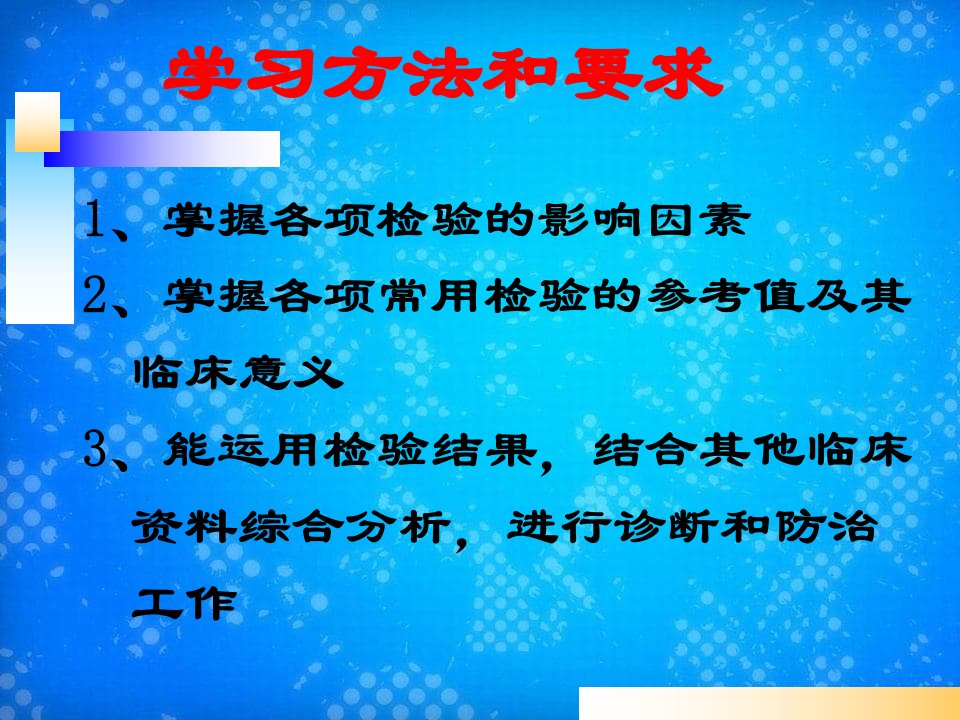 学习方法和要求

1、掌握各项检验的影响因素

2、掌握各项常用检验的参考值及其临床意义

3、能运用检验结果，结合其他临床资料综合分析，进行诊断和防治工作